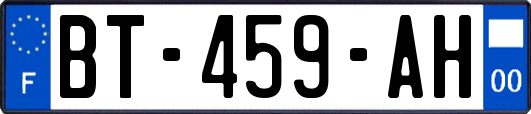 F
BT-459-AH
00